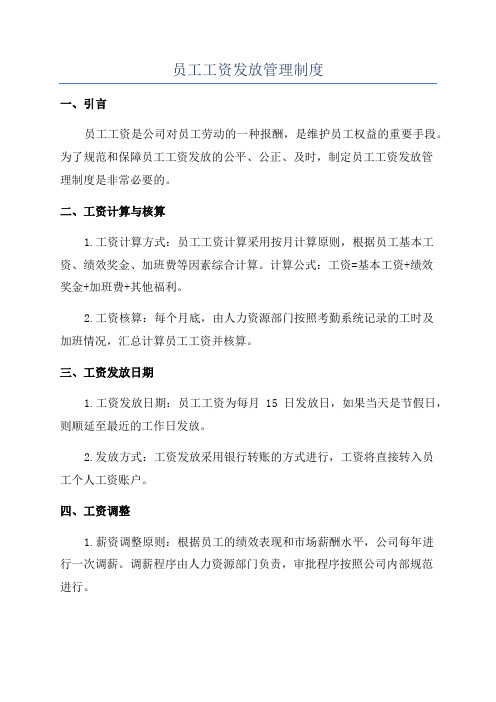 员工工资发放管理制度

一、引言

员工工资是公司对员工劳动的一种报酬，是维护员工权益的重要手段。为了规范和保障员工工资发放的公平、公正、及时，制定员工工资发放管理制度是非常必要的。

二、工资计算与核算

1.工资计算方式：员工工资计算采用按月计算原则，根据员工基本工资、绩效奖金、加班费等因素综合计算。计算公式：工资=基本工资+绩效奖金+加班费+其他福利。

2.工资核算：每个月底，由人力资源部门按照考勤系统记录的工时及加班情况，汇总计算员工工资并核算。

三、工资发放日期

1.工资发放日期：员工工资为每月 15 日发放日，如果当天是节假日，则顺延至最近的工作日发放。

2.发放方式：工资发放采用银行转账的方式进行，工资将直接转入员工个人工资账户。

四、工资调整

1.薪资调整原则：根据员工的绩效表现和市场薪酬水平，公司每年进行一次调薪。调薪程序由人力资源部门负责，审批程序按照公司内部规范进行。